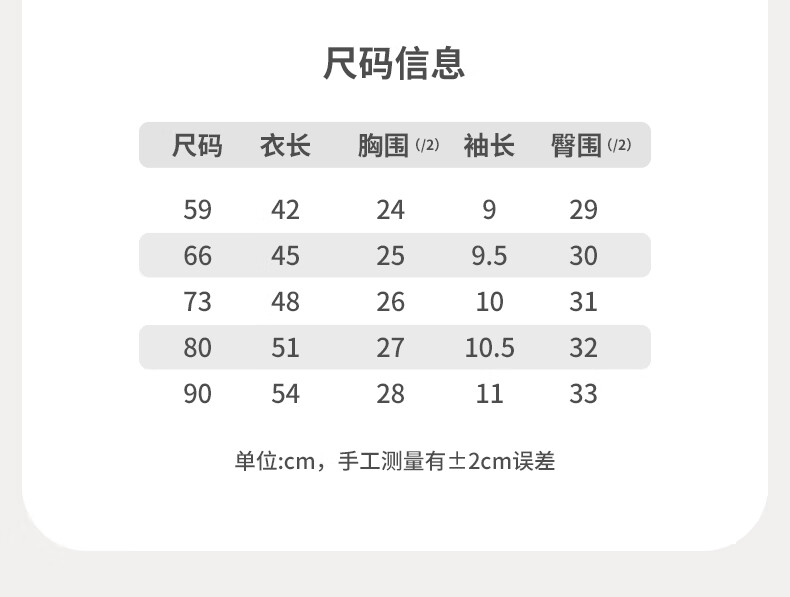 尺码信息

| 尺码 | 衣长 | 胸围(/2) | 袖长 | 臀围(/2) |
|---|---|---|---|---|
| 59 | 42 | 24 | 9 | 29 |
| 66 | 45 | 25 | 9.5 | 30 |
| 73 | 48 | 26 | 10 | 31 |
| 80 | 51 | 27 | 10.5 | 32 |
| 90 | 54 | 28 | 11 | 33 |

单位:cm，手工测量有±2cm误差